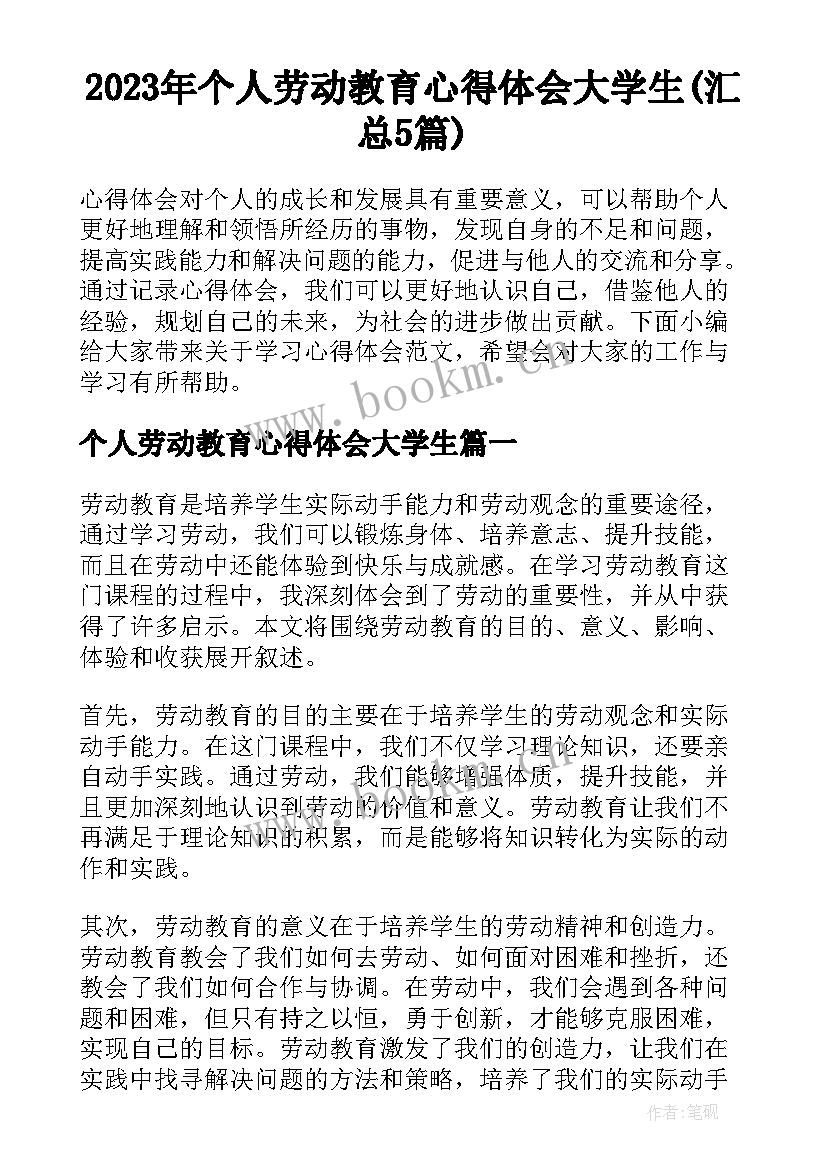 2023年个人劳动教育心得体会大学生(汇总5篇)

心得体会对个人的成长和发展具有重要意义，可以帮助个人更好地理解和领悟所经历的事物，发现自身的不足和问题，提高实践能力和解决问题的能力，促进与他人的交流和分享。通过记录心得体会，我们可以更好地认识自己，借鉴他人的经验，规划自己的未来，为社会的进步做出贡献。下面小编给大家带来关于学习心得体会范文，希望会对大家的工作与学习有所帮助。

www.bookm.cn

个人劳动教育心得体会大学生篇一

劳动教育是培养学生实际动手能力和劳动观念的重要途径，通过学习劳动，我们可以锻炼身体、培养意志、提升技能，而且在劳动中还能体验到快乐与成就感。在学习劳动教育这门课程的过程中，我深刻体会到了劳动的重要性，并从中获得了许多启示。本文将围绕劳动教育的目的、意义、影响、体验和收获展开叙述。

首先，劳动教育的目的主要在于培养学生的劳动观念和实际动手能力。在这门课程中，我们不仅学习理论知识，还要亲自动手实践。通过劳动，我们能够增强体质，提升技能，并且更加深刻地认识到劳动的价值和意义。劳动教育让我们不再满足于理论知识的积累，而是能够将知识转化为实际的动作和实践。

其次，劳动教育的意义在于培养学生的劳动精神和创造力。劳动教育教会了我们如何去劳动、如何面对困难和挫折，还教会了我们如何合作与协调。在劳动中，我们会遇到各种问题和困难，但只有持之以恒，勇于创新，才能够克服困难，实现自己的目标。劳动教育激发了我们的创造力，让我们在实践中找寻解决问题的方法和策略，培养了我们的实际动手

作者:笔砚